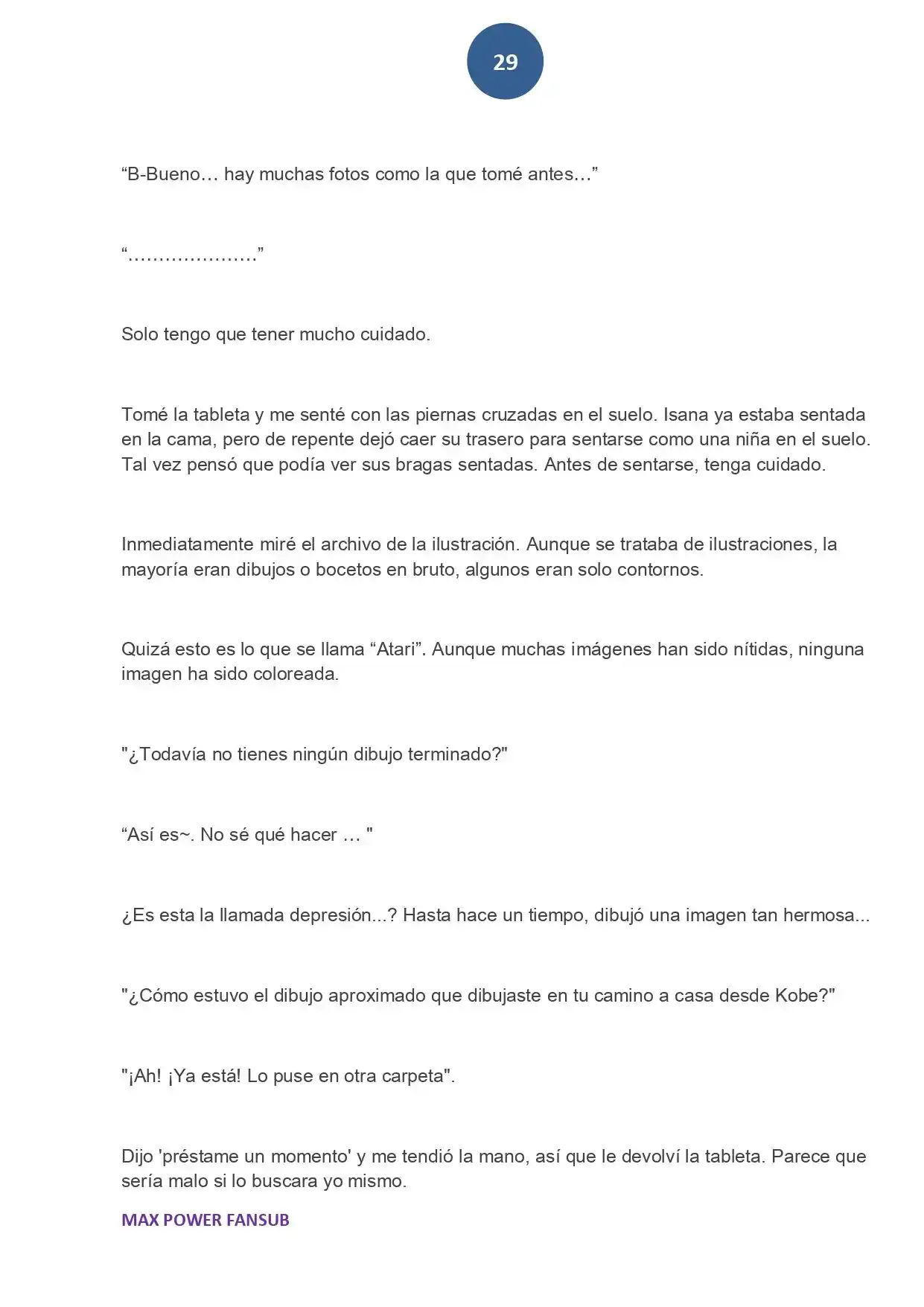 29

"B-Bueno… hay muchas fotos como la que tomé antes…"

"…………………"

Solo tengo que tener mucho cuidado.

Tomé la tableta y me senté con las piernas cruzadas en el suelo. Isana ya estaba sentada en la cama, pero de repente dejó caer su trasero para sentarse como una niña en el suelo. Tal vez pensó que podía ver sus bragas sentadas. Antes de sentarse, tenga cuidado.

Inmediatamente miré el archivo de la ilustración. Aunque se trataba de ilustraciones, la mayoría eran dibujos o bocetos en bruto, algunos eran solo contornos.

Quizá esto es lo que se llama "Atari". Aunque muchas imágenes han sido nítidas, ninguna imagen ha sido coloreada.

"¿Todavía no tienes ningún dibujo terminado?"

"Así es~. No sé qué hacer … "

¿Es esta la llamada depresión...? Hasta hace un tiempo, dibujó una imagen tan hermosa...

"¿Cómo estuvo el dibujo aproximado que dibujaste en tu camino a casa desde Kobe?"

"¡Ah! ¡Ya está! Lo puse en otra carpeta".

Dijo 'préstame un momento' y me tendió la mano, así que le devolví la tableta. Parece que sería malo si lo buscara yo mismo.

MAX POWER FANSUB